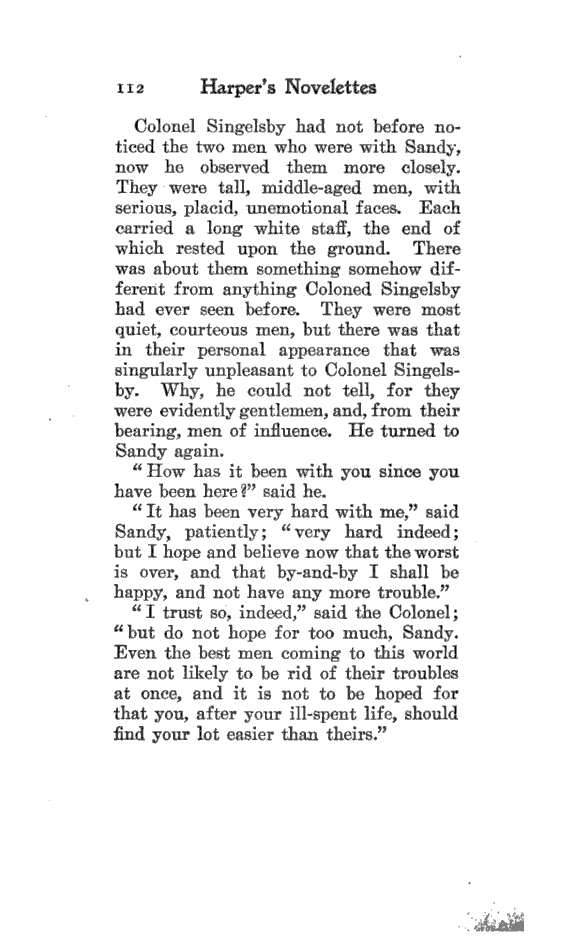 112 Harper's Novelettes

Colonel Singelsby had not before noticed the two men who were with Sandy, now he observed them more closely. They were tall, middle-aged men, with serious, placid, unemotional faces. Each carried a long white staff, the end of which rested upon the ground. There was about them something somehow different from anything Coloned Singelsby had ever seen before. They were most quiet, courteous men, but there was that in their personal appearance that was singularly unpleasant to Colonel Singelsby. Why, he could not tell, for they were evidently gentlemen, and, from their bearing, men of influence. He turned to Sandy again.

"How has it been with you since you have been here?" said he.

"It has been very hard with me," said Sandy, patiently; "very hard indeed; but I hope and believe now that the worst is over, and that by-and-by I shall be happy, and not have any more trouble."

"I trust so, indeed," said the Colonel; "but do not hope for too much, Sandy. Even the best men coming to this world are not likely to be rid of their troubles at once, and it is not to be hoped for that you, after your ill-spent life, should find your lot easier than theirs."